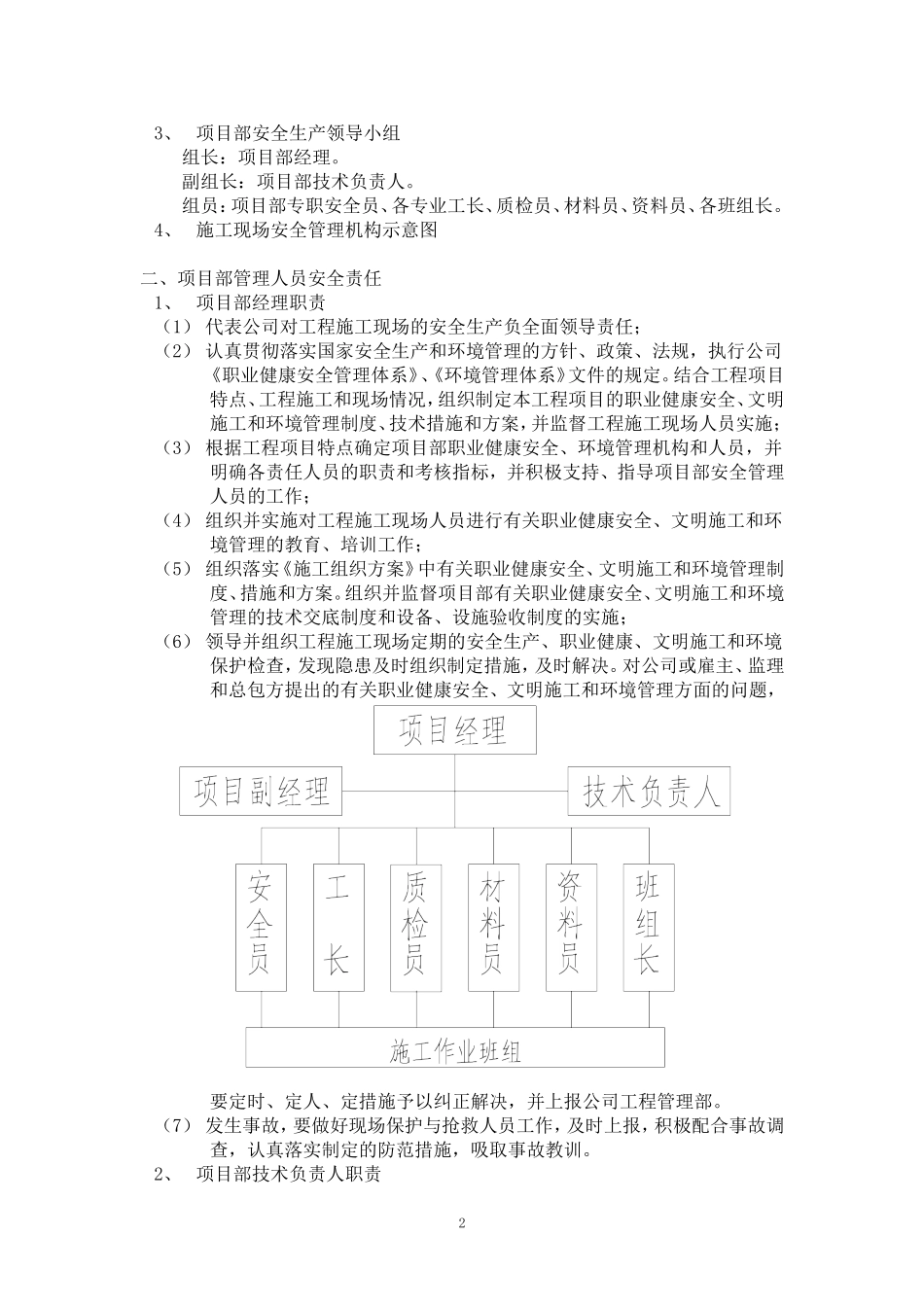 3、 项目部安全生产领导小组

组长：项目部经理。

副组长：项目部技术负责人。

组员：项目部专职安全员、各专业工长、质检员、材料员、资料员、各班组长。

4、 施工现场安全管理机构示意图

二、项目部管理人员安全责任

1、 项目部经理职责

（1） 代表公司对工程施工现场的安全生产负全面领导责任；

（2） 认真贯彻落实国家安全生产和环境管理的方针、政策、法规，执行公司《职业健康安全管理体系》、《环境管理体系》文件的规定。结合工程项目特点、工程施工和现场情况，组织制定本工程项目的职业健康安全、文明施工和环境管理制度、技术措施和方案，并监督工程施工现场人员实施；

（3） 根据工程项目特点确定项目部职业健康安全、环境管理机构和人员，并明确各责任人员的职责和考核指标，并积极支持、指导项目部安全管理人员的工作；

（4） 组织并实施对工程施工现场人员进行有关职业健康安全、文明施工和环境管理的教育、培训工作；

（5） 组织落实《施工组织方案》中有关职业健康安全、文明施工和环境管理制度、措施和方案。组织并监督项目部有关职业健康安全、文明施工和环境管理的技术交底制度和设备、设施验收制度的实施；

（6） 领导并组织工程施工现场定期的安全生产、职业健康、文明施工和环境保护检查，发现隐患及时组织制定措施，及时解决。对公司或雇主、监理和总包方提出的有关职业健康安全、文明施工和环境管理方面的问题，

项目经理

项目副经理

技术负责人

安全员

工长

质检员

材料员

资料员

班组长

施工作业班组

要定时、定人、定措施予以纠正解决，并上报公司工程管理部。

（7） 发生事故，要做好现场保护与抢救人员工作，及时上报，积极配合事故调查，认真落实制定的防范措施，吸取事故教训。

2、 项目部技术负责人职责

2